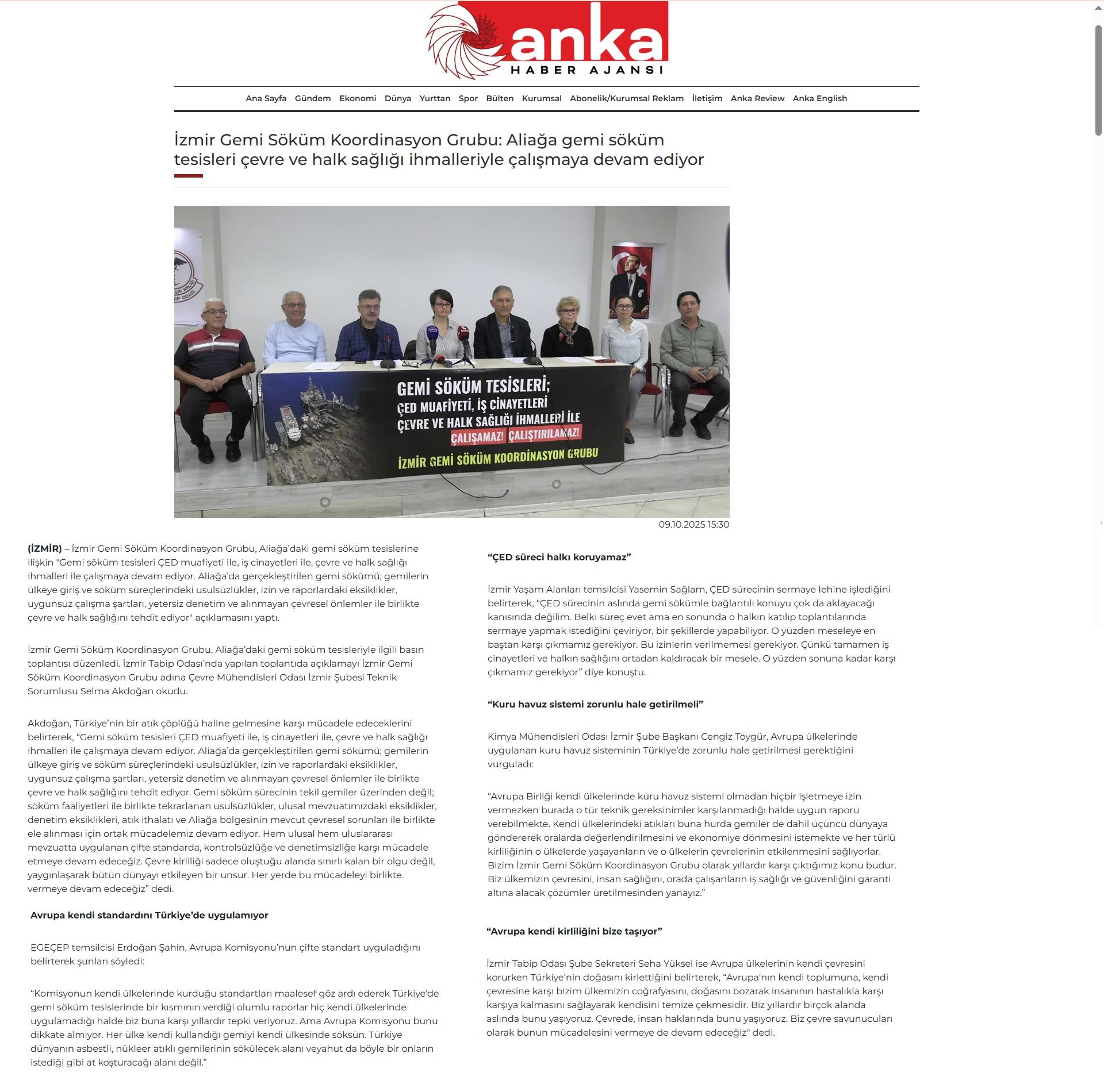 anka
HABER AJANSI

Ana Sayfa Gündem Ekonomi Dünya Yurttan Spor Bülten Kurumsal Abonelik/Kurumsal Reklam İletişim Anka Review Anka English

İzmir Gemi Söküm Koordinasyon Grubu: Aliağa gemi söküm tesisleri çevre ve halk sağlığı ihmalleriyle çalışmaya devam ediyor

GEMİ SÖKÜM TESİSLERİ;
ÇED MUAFİYETİ, İŞ CİNAYETLERİ
ÇEVRE VE HALK SAĞLIĞI İHMALLERİ İLE
ÇALIŞAMAZ! ÇALIŞTIRILAMAZ!
İZMİR GEMİ SÖKÜM KOORDİNASYON GRUBU

09.10.2025 15:30

(İZMİR) – İzmir Gemi Söküm Koordinasyon Grubu, Aliağa'daki gemi söküm tesislerine ilişkin "Gemi söküm tesisleri ÇED muafiyeti ile, iş cinayetleri ile, çevre ve halk sağlığı ihmalleri ile çalışmaya devam ediyor. Aliağa'da gerçekleştirilen gemi sökümü; gemilerin ülkeye giriş ve söküm süreçlerindeki usulsüzlükler, izin ve raporlardaki eksiklikler, uygunsuz çalışma şartları, yetersiz denetim ve alınmayan çevresel önlemler ile birlikte çevre ve halk sağlığını tehdit ediyor" açıklamasını yaptı.

İzmir Gemi Söküm Koordinasyon Grubu, Aliağa'daki gemi söküm tesisleriyle ilgili basın toplantısı düzenledi. İzmir Tabip Odası'nda yapılan toplantıda açıklamayı İzmir Gemi Söküm Koordinasyon Grubu adına Çevre Mühendisleri Odası İzmir Şubesi Teknik Sorumlusu Selma Akdoğan okudu.

Akdoğan, Türkiye'nin bir atık çöplüğü haline gelmesine karşı mücadele edeceklerini belirterek, "Gemi söküm tesisleri ÇED muafiyeti ile, iş cinayetleri ile, çevre ve halk sağlığı ihmalleri ile çalışmaya devam ediyor. Aliağa'da gerçekleştirilen gemi sökümü; gemilerin ülkeye giriş ve söküm süreçlerindeki usulsüzlükler, izin ve raporlardaki eksiklikler, uygunsuz çalışma şartları, yetersiz denetim ve alınmayan çevresel önlemler ile birlikte çevre ve halk sağlığını tehdit ediyor. Gemi söküm sürecinin tekil gemiler üzerinden değil; söküm faaliyetleri ile birlikte tekrarlanan usulsüzlükler, ulusal mevzuatımızdaki eksiklikler, denetim eksiklikleri, atık ithalatı ve Aliağa bölgesinin mevcut çevresel sorunları ile birlikte ele alınması için ortak mücadelemiz devam ediyor. Hem ulusal hem uluslararası mevzuatta uygulanan çifte standarda, kontrolsüzlüğe ve denetimsizliğe karşı mücadele etmeye devam edeceğiz. Çevre kirliliği sadece oluştuğu alanda sınırlı kalan bir olgu değil, yaygınlaşarak bütün dünyayı etkileyen bir unsur. Her yerde bu mücadeleyi birlikte vermeye devam edeceğiz" dedi.

Avrupa kendi standardını Türkiye'de uygulamıyor

EGEÇEP temsilcisi Erdoğan Şahin, Avrupa Komisyonu'nun çifte standart uyguladığını belirterek şunları söyledi:

"Komisyonun kendi ülkelerinde kurduğu standartları maalesef göz ardı ederek Türkiye'de gemi söküm tesislerinde bir kısmının verdiği olumlu raporlar hiç kendi ülkelerinde uygulamadığı halde biz buna karşı yıllardır tepki veriyoruz. Ama Avrupa Komisyonu bunu dikkate almıyor. Her ülke kendi kullandığı gemiyi kendi ülkesinde söksün. Türkiye dünyanın asbestli, nükleer atıklı gemilerinin sökülecek alanı veyahut da böyle bir onların istediği gibi at koşturacağı alanı değil."

"ÇED süreci halkı koruyamaz"

İzmir Yaşam Alanları temsilcisi Yasemin Sağlam, ÇED sürecinin sermaye lehine işlediğini belirterek, "ÇED sürecinin aslında gemi sökümle bağlantılı konuyu çok da aklayacağı kanısında değilim. Belki süreç evet ama en sonunda o halkın katılıp toplantılarında sermaye yapmak istediğini çeviriyor, bir şekillerde yapabiliyor. O yüzden meseleye en baştan karşı çıkmamız gerekiyor. Bu izinlerin verilmemesi gerekiyor. Çünkü tamamen iş cinayetleri ve halkın sağlığını ortadan kaldıracak bir mesele. O yüzden sonuna kadar karşı çıkmamız gerekiyor" diye konuştu.

"Kuru havuz sistemi zorunlu hale getirilmeli"

Kimya Mühendisleri Odası İzmir Şube Başkanı Cengiz Toygür, Avrupa ülkelerinde uygulanan kuru havuz sisteminin Türkiye'de zorunlu hale getirilmesi gerektiğini vurguladı:

"Avrupa Birliği kendi ülkelerinde kuru havuz sistemi olmadan hiçbir işletmeye izin vermezken burada o tür teknik gereksinimler karşılanmadığı halde uygun raporu verebilmekte. Kendi ülkelerindeki atıkları buna hurda gemiler de dahil üçüncü dünyaya göndererek oralarda değerlendirilmesini ve ekonomiye dönmesini istemekte ve her türlü kirliliğinin o ülkelerde yaşayanların ve o ülkelerin çevrelerinin etkilenmesini sağlıyorlar. Bizim İzmir Gemi Söküm Koordinasyon Grubu olarak yıllardır karşı çıktığımız konu budur. Biz ülkemizin çevresini, insan sağlığını, orada çalışanların iş sağlığı ve güvenliğini garanti altına alacak çözümler üretilmesinden yanayız."

"Avrupa kendi kirliliğini bize taşıyor"

İzmir Tabip Odası Şube Sekreteri Seha Yüksel ise Avrupa ülkelerinin kendi çevresini korurken Türkiye'nin doğasını kirlettiğini belirterek, "Avrupa'nın kendi toplumuna, kendi çevresine karşı bizim ülkemizin coğrafyasını, doğasını bozarak insanının hastalıkla karşı karşıya kalmasını sağlayarak kendisini temize çekmesidir. Biz yıllardır birçok alanda aslında bunu yaşıyoruz. Çevrede, insan haklarında bunu yaşıyoruz. Biz çevre savunucuları olarak bunun mücadelesini vermeye de devam edeceğiz" dedi.